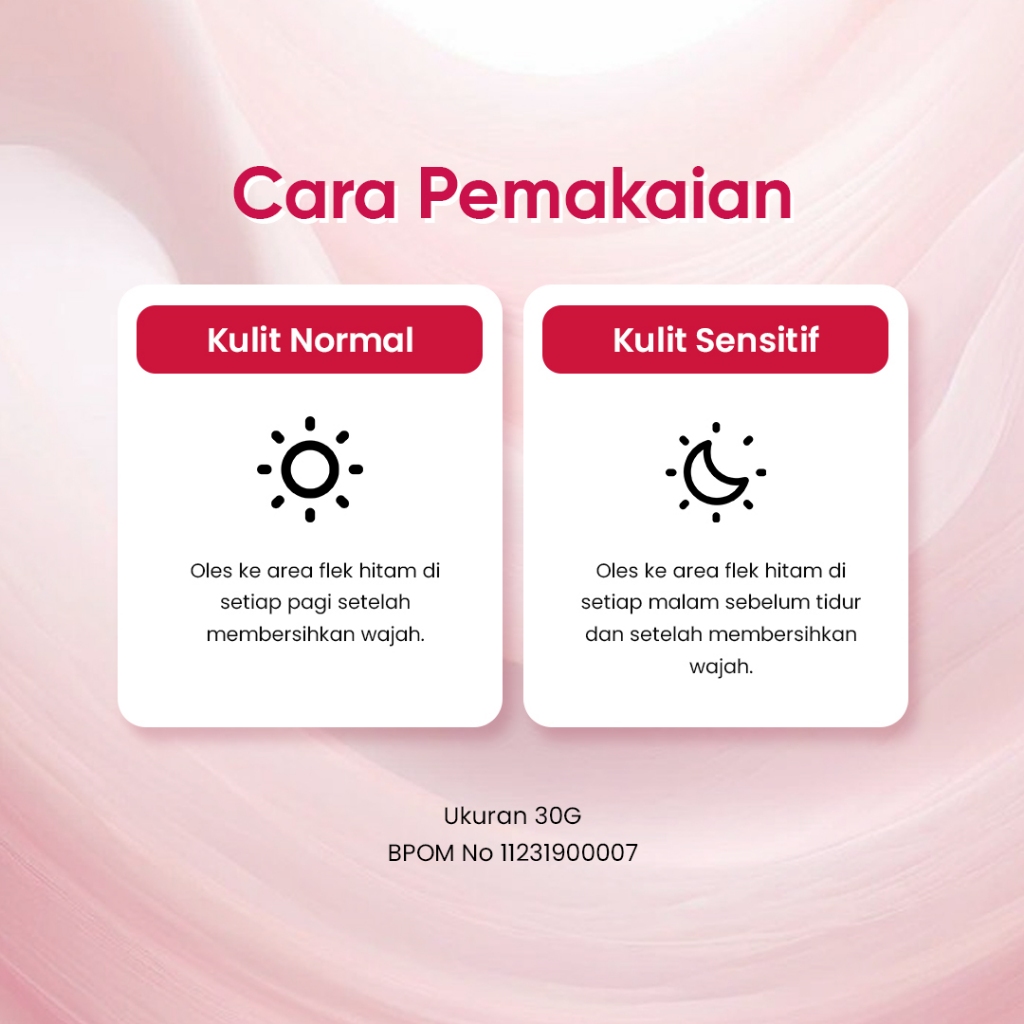 Cara Pemakaian

Kulit Normal

Oles ke area flek hitam di setiap pagi setelah membersihkan wajah.

Kulit Sensitif

Oles ke area flek hitam di setiap malam sebelum tidur dan setelah membersihkan wajah.

Ukuran 30G
BPOM No 11231900007